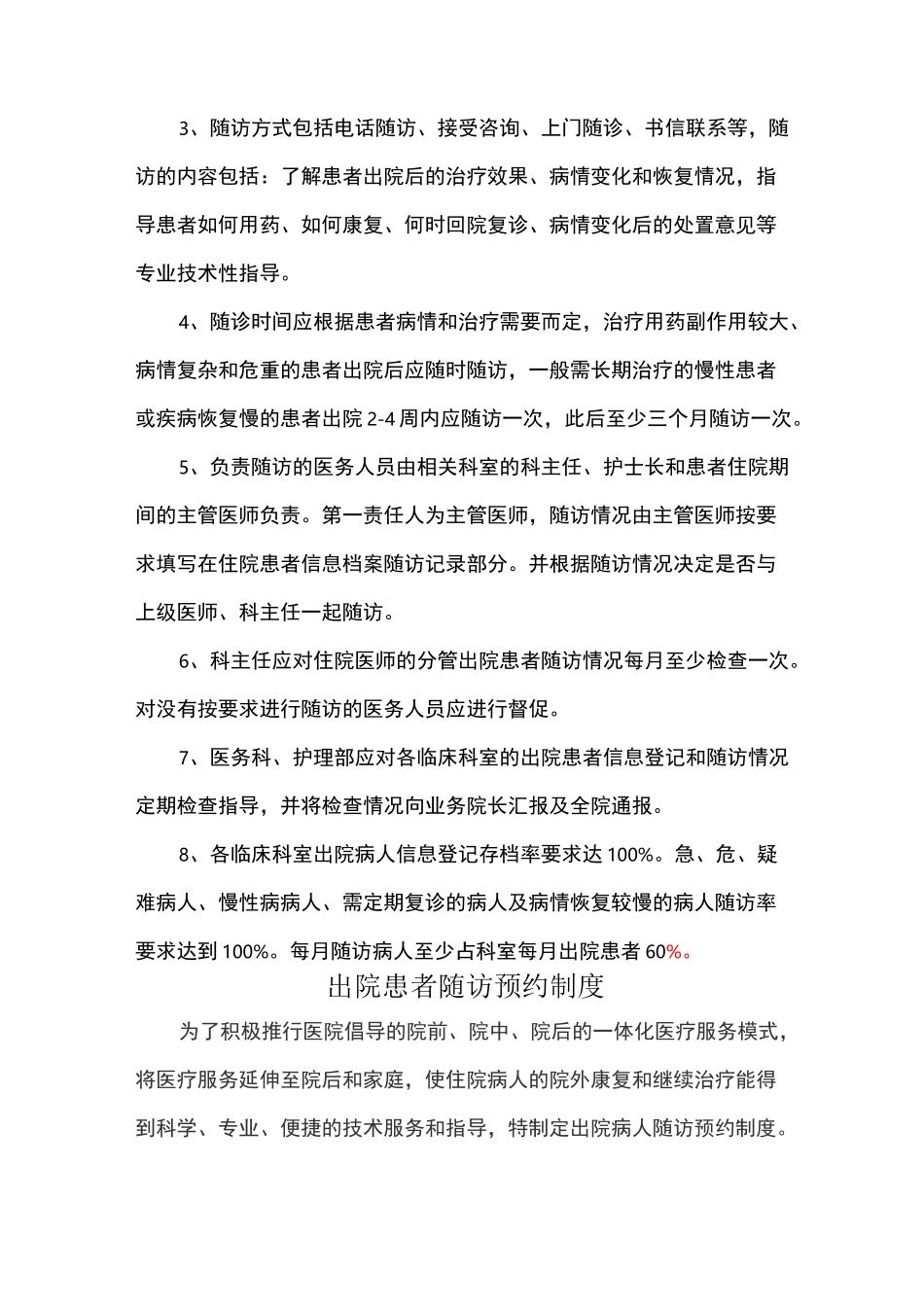 3、随访方式包括电话随访、接受咨询、上门随诊、书信联系等，随访的内容包括：了解患者出院后的治疗效果、病情变化和恢复情况，指导患者如何用药、如何康复、何时回院复诊、病情变化后的处置意见等专业技术性指导。

4、随诊时间应根据患者病情和治疗需要而定，治疗用药副作用较大、病情复杂和危重的患者出院后应随时随访，一般需长期治疗的慢性患者或疾病恢复慢的患者出院 2-4 周内应随访一次，此后至少三个月随访一次。

5、负责随访的医务人员由相关科室的科主任、护士长和患者住院期间的主管医师负责。第一责任人为主管医师，随访情况由主管医师按要求填写在住院患者信息档案随访记录部分。并根据随访情况决定是否与上级医师、科主任一起随访。

6、科主任应对住院医师的分管出院患者随访情况每月至少检查一次。对没有按要求进行随访的医务人员应进行督促。

7、医务科、护理部应对各临床科室的出院患者信息登记和随访情况定期检查指导，并将检查情况向业务院长汇报及全院通报。

8、各临床科室出院病人信息登记存档率要求达 100%。急、危、疑难病人、慢性病病人、需定期复诊的病人及病情恢复较慢的病人随访率要求达到 100%。每月随访病人至少占科室每月出院患者 60%。

出院患者随访预约制度

为了积极推行医院倡导的院前、院中、院后的一体化医疗服务模式，将医疗服务延伸至院后和家庭，使住院病人的院外康复和继续治疗能得到科学、专业、便捷的技术服务和指导，特制定出院病人随访预约制度。